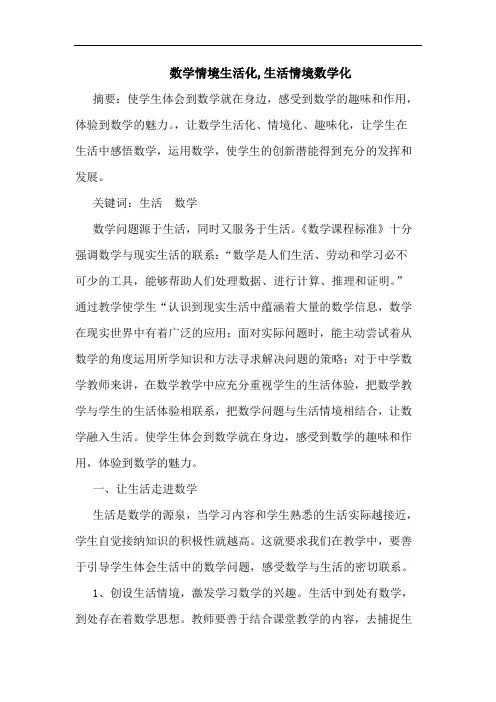 数学情境生活化,生活情境数学化

摘要：使学生体会到数学就在身边，感受到数学的趣味和作用，体验到数学的魅力。，让数学生活化、情境化、趣味化，让学生在生活中感悟数学，运用数学，使学生的创新潜能得到充分的发挥和发展。

关键词：生活　数学

数学问题源于生活，同时又服务于生活。《数学课程标准》十分强调数学与现实生活的联系：“数学是人们生活、劳动和学习必不可少的工具，能够帮助人们处理数据、进行计算、推理和证明。”通过教学使学生“认识到现实生活中蕴涵着大量的数学信息，数学在现实世界中有着广泛的应用；面对实际问题时，能主动尝试着从数学的角度运用所学知识和方法寻求解决问题的策略；对于中学数学教师来讲，在数学教学中应充分重视学生的生活体验，把数学教学与学生的生活体验相联系，把数学问题与生活情境相结合，让数学融入生活。使学生体会到数学就在身边，感受到数学的趣味和作用，体验到数学的魅力。

一、让生活走进数学

生活是数学的源泉，当学习内容和学生熟悉的生活实际越接近，学生自觉接纳知识的积极性就越高。这就要求我们在教学中，要善于引导学生体会生活中的数学问题，感受数学与生活的密切联系。

1、创设生活情境，激发学习数学的兴趣。生活中到处有数学，到处存在着数学思想。教师要善于结合课堂教学的内容，去捕捉生